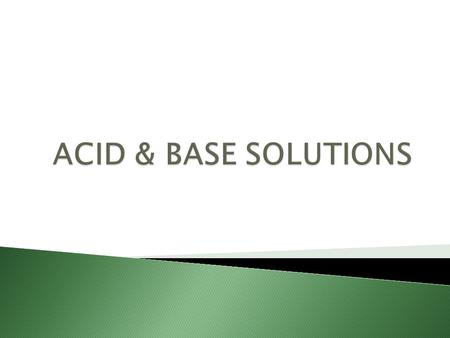 ACID & BASE SOLUTIONS